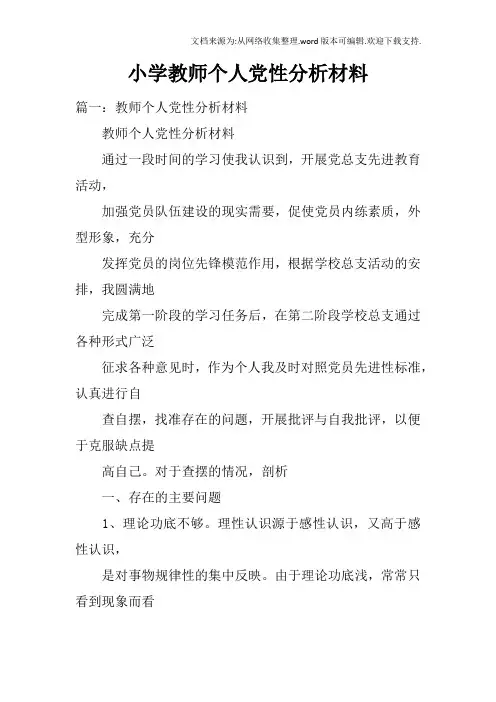 文档来源为:从网络收集整理.word版本可编辑.欢迎下载支持.

小学教师个人党性分析材料

篇一：教师个人党性分析材料

教师个人党性分析材料

通过一段时间的学习使我认识到，开展党总支先进教育活动，

加强党员队伍建设的现实需要，促使党员内练素质，外型形象，充分

发挥党员的岗位先锋模范作用，根据学校总支活动的安排，我圆满地

完成第一阶段的学习任务后，在第二阶段学校总支通过各种形式广泛

征求各种意见时，作为个人我及时对照党员先进性标准，认真进行自

查自摆，找准存在的问题，开展批评与自我批评，以便于克服缺点提

高自己。对于查摆的情况，剖析

一、存在的主要问题

1、理论功底不够。理性认识源于感性认识，又高于感性认识，

是对事物规律性的集中反映。由于理论功底浅，常常只看到现象而看